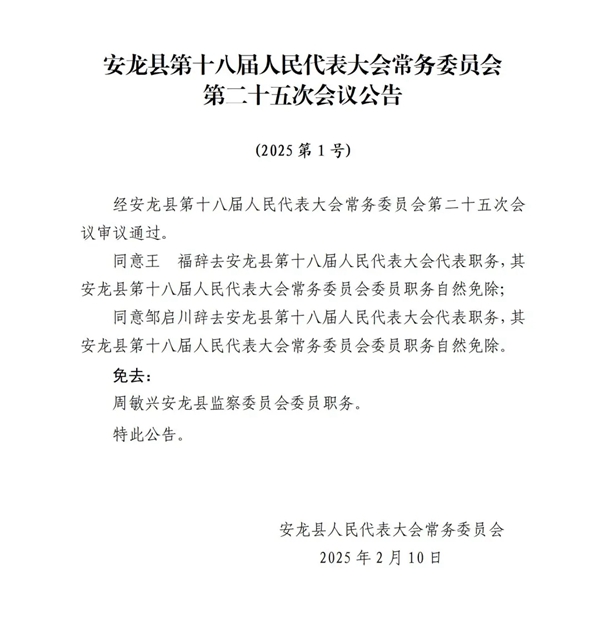 安龙县第十八届人民代表大会常务委员会
第二十五次会议公告

（2025第1号）

经安龙县第十八届人民代表大会常务委员会第二十五次会议审议通过。

同意王 福辞去安龙县第十八届人民代表大会代表职务，其安龙县第十八届人民代表大会常务委员会委员职务自然免除；

同意邹启川辞去安龙县第十八届人民代表大会代表职务，其安龙县第十八届人民代表大会常务委员会委员职务自然免除。

免去：

周敏兴安龙县监察委员会委员职务。

特此公告。

安龙县人民代表大会常务委员会
2025年2月10日